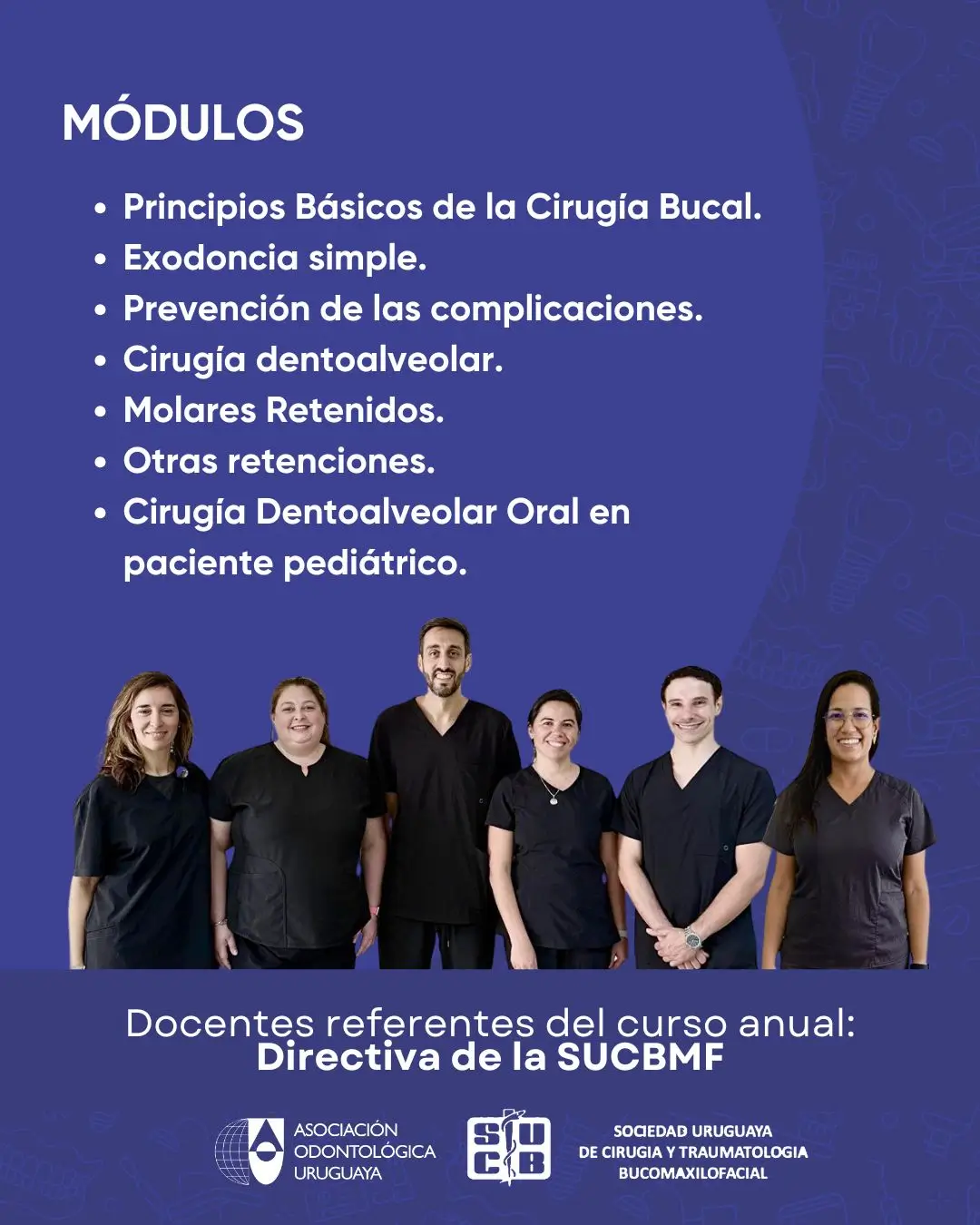 MÓDULOS

• Principios Básicos de la Cirugía Bucal.
• Exodoncia simple.
• Prevención de las complicaciones.
• Cirugía dentoalveolar.
• Molares Retenidos.
• Otras retenciones.
• Cirugía Dentoalveolar Oral en paciente pediátrico.

Docentes referentes del curso anual:
Directiva de la SUCBMF

ASOCIACIÓN
ODONTOLÓGICA
URUGUAYA

SUCB

SOCIEDAD URUGUAYA
DE CIRUGIA Y TRAUMATOLOGIA
BUCOMAXILOFACIAL